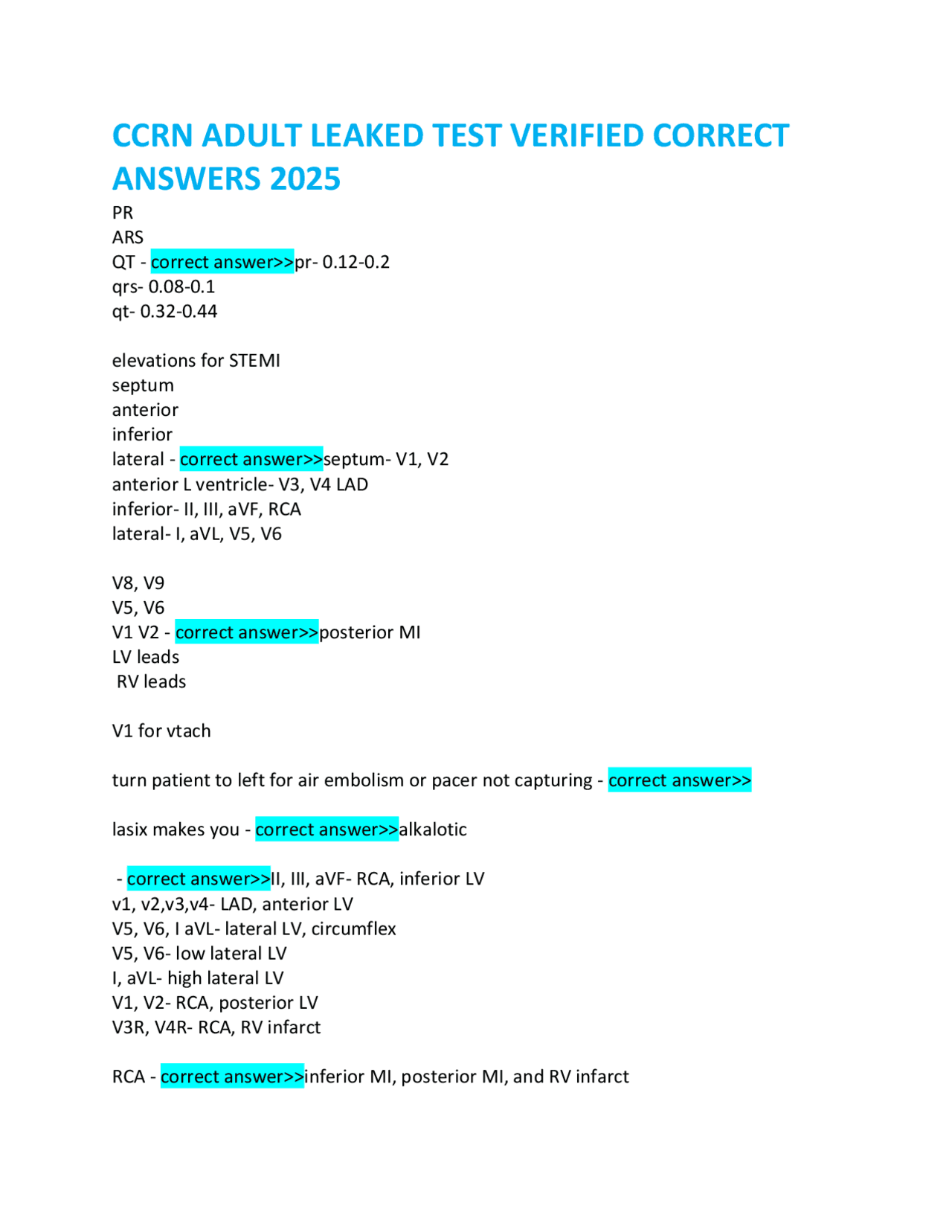 CCRN ADULT LEAKED TEST VERIFIED CORRECT ANSWERS 2025

PR
ARS
QT - correct answer>>pr- 0.12-0.2
qrs- 0.08-0.1
qt- 0.32-0.44

elevations for STEMI
septum
anterior
inferior
lateral - correct answer>>septum- V1, V2
anterior L ventricle- V3, V4 LAD
inferior- II, III, aVF, RCA
lateral- I, aVL, V5, V6

V8, V9
V5, V6
V1 V2 - correct answer>>posterior MI
LV leads
RV leads

V1 for vtach

turn patient to left for air embolism or pacer not capturing - correct answer>>

lasix makes you - correct answer>>alkalotic

- correct answer>>II, III, aVF- RCA, inferior LV
v1, v2,v3,v4- LAD, anterior LV
V5, V6, I aVL- lateral LV, circumflex
V5, V6- low lateral LV
I, aVL- high lateral LV
V1, V2- RCA, posterior LV
V3R, V4R- RCA, RV infarct

RCA - correct answer>>inferior MI, posterior MI, and RV infarct